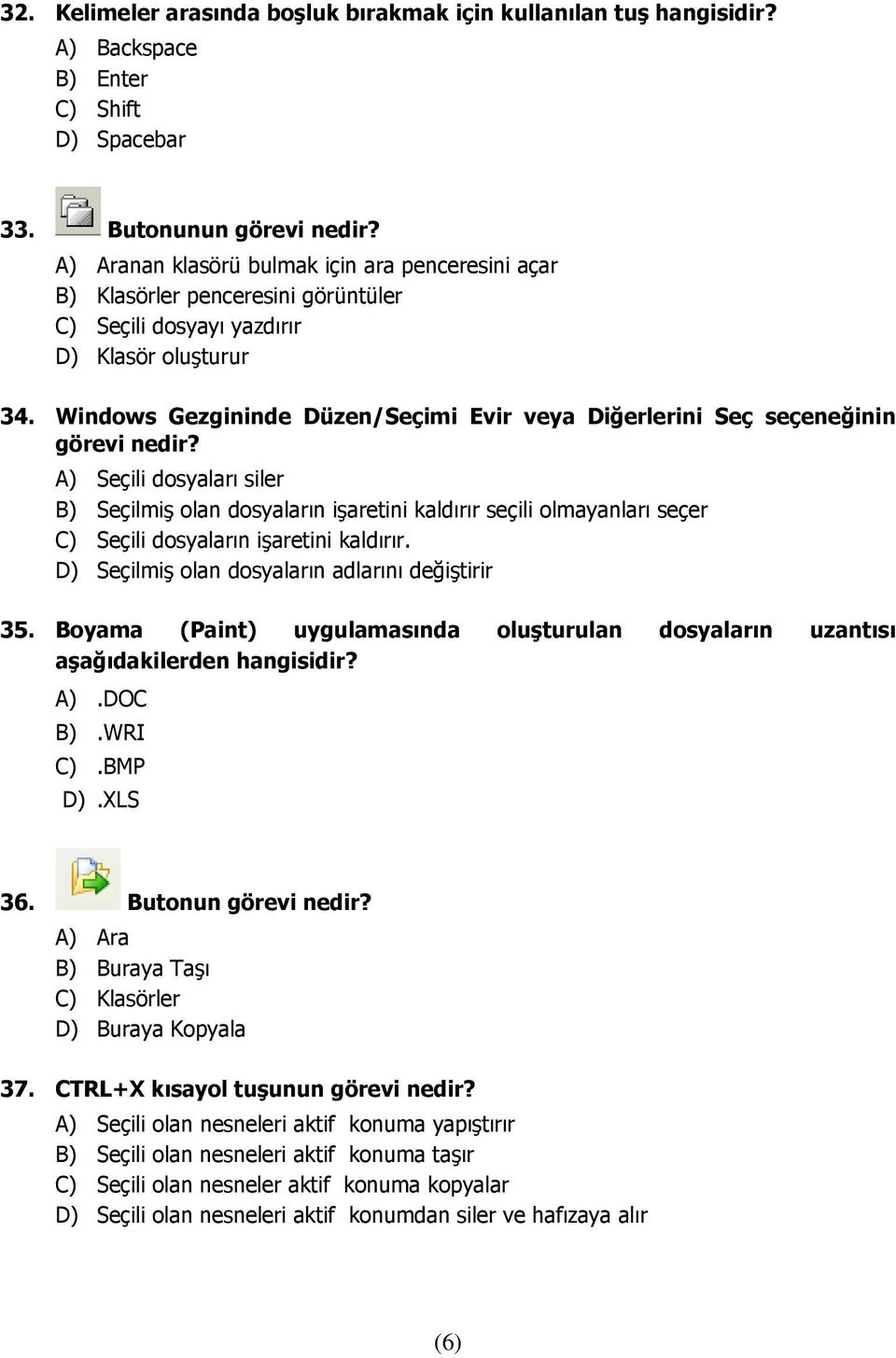 32. Kelimeler arasında boşluk bırakmak için kullanılan tuş hangisidir?
A) Backspace
B) Enter
C) Shift
D) Spacebar

33. Butonunun görevi nedir?
A) Aranan klasörü bulmak için ara penceresini açar
B) Klasörler penceresini görüntüler
C) Seçili dosyayı yazdırır
D) Klasör oluşturur

34. Windows Gezgininde Düzen/Seçimi Evir veya Diğerlerini Seç seçeneğinin görevi nedir?
A) Seçili dosyaları siler
B) Seçilmiş olan dosyaların işaretini kaldırır seçili olmayanları seçer
C) Seçili dosyaların işaretini kaldırır.
D) Seçilmiş olan dosyaların adlarını değiştirir

35. Boyama (Paint) uygulamasında oluşturulan dosyaların uzantısı aşağıdakilerden hangisidir?
A) .DOC
B) .WRI
C) .BMP
D) .XLS

36. Butonun görevi nedir?
A) Ara
B) Buraya Taşı
C) Klasörler
D) Buraya Kopyala

37. CTRL+X kısayol tuşunun görevi nedir?
A) Seçili olan nesneleri aktif konuma yapıştırır
B) Seçili olan nesneleri aktif konuma taşır
C) Seçili olan nesneler aktif konuma kopyalar
D) Seçili olan nesneleri aktif konumdan siler ve hafızaya alır

(6)